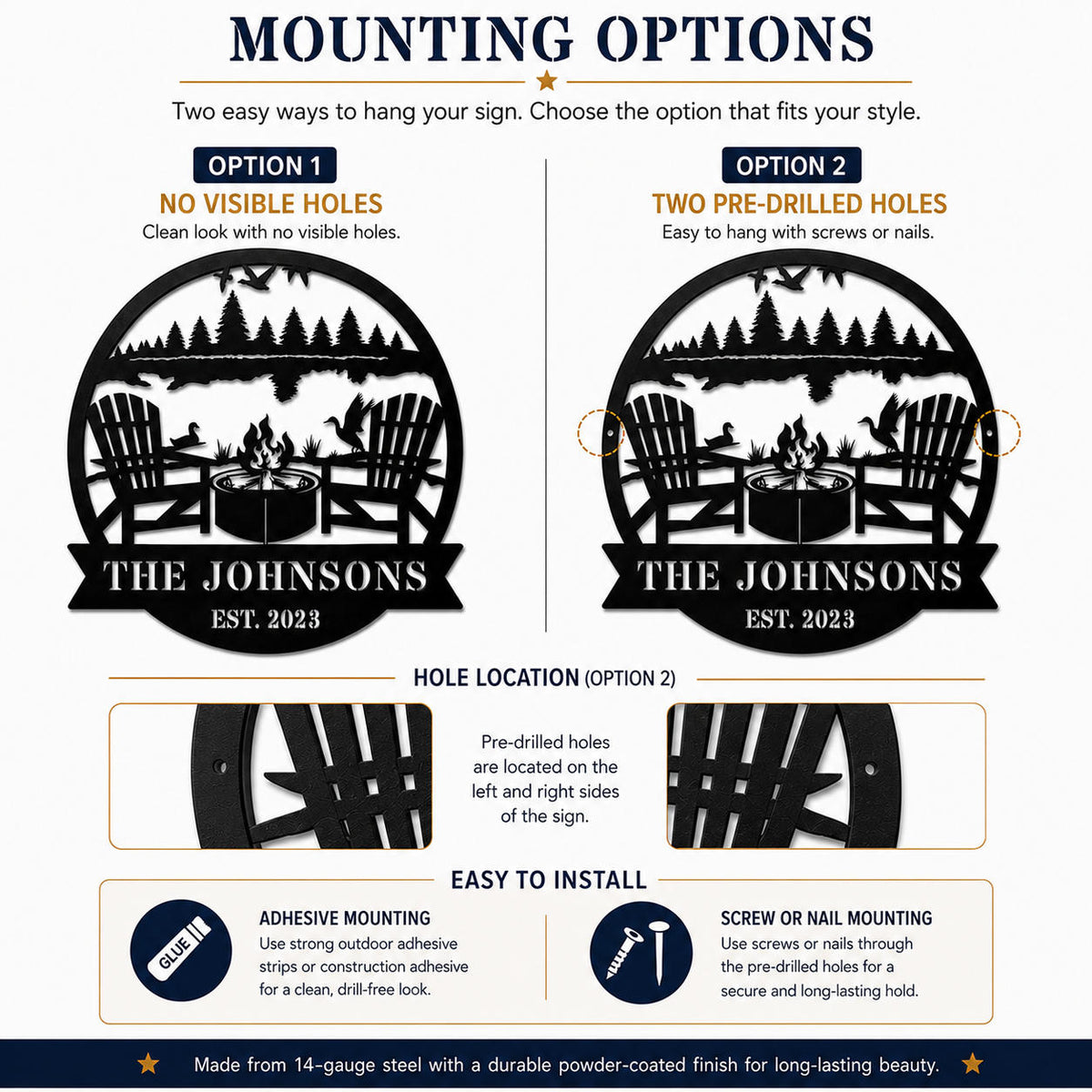 MOUNTING OPTIONS

Two easy ways to hang your sign. Choose the option that fits your style.

OPTION 1
NO VISIBLE HOLES
Clean look with no visible holes.

THE JOHNSONS
EST. 2023

OPTION 2
TWO PRE-DRILLED HOLES
Easy to hang with screws or nails.

THE JOHNSONS
EST. 2023

HOLE LOCATION (OPTION 2)

Pre-drilled holes are located on the left and right sides of the sign.

EASY TO INSTALL

GLUE

ADHESIVE MOUNTING
Use strong outdoor adhesive strips or construction adhesive for a clean, drill-free look.

SCREW OR NAIL MOUNTING
Use screws or nails through the pre-drilled holes for a secure and long-lasting hold.

Made from 14-gauge steel with a durable powder-coated finish for long-lasting beauty.